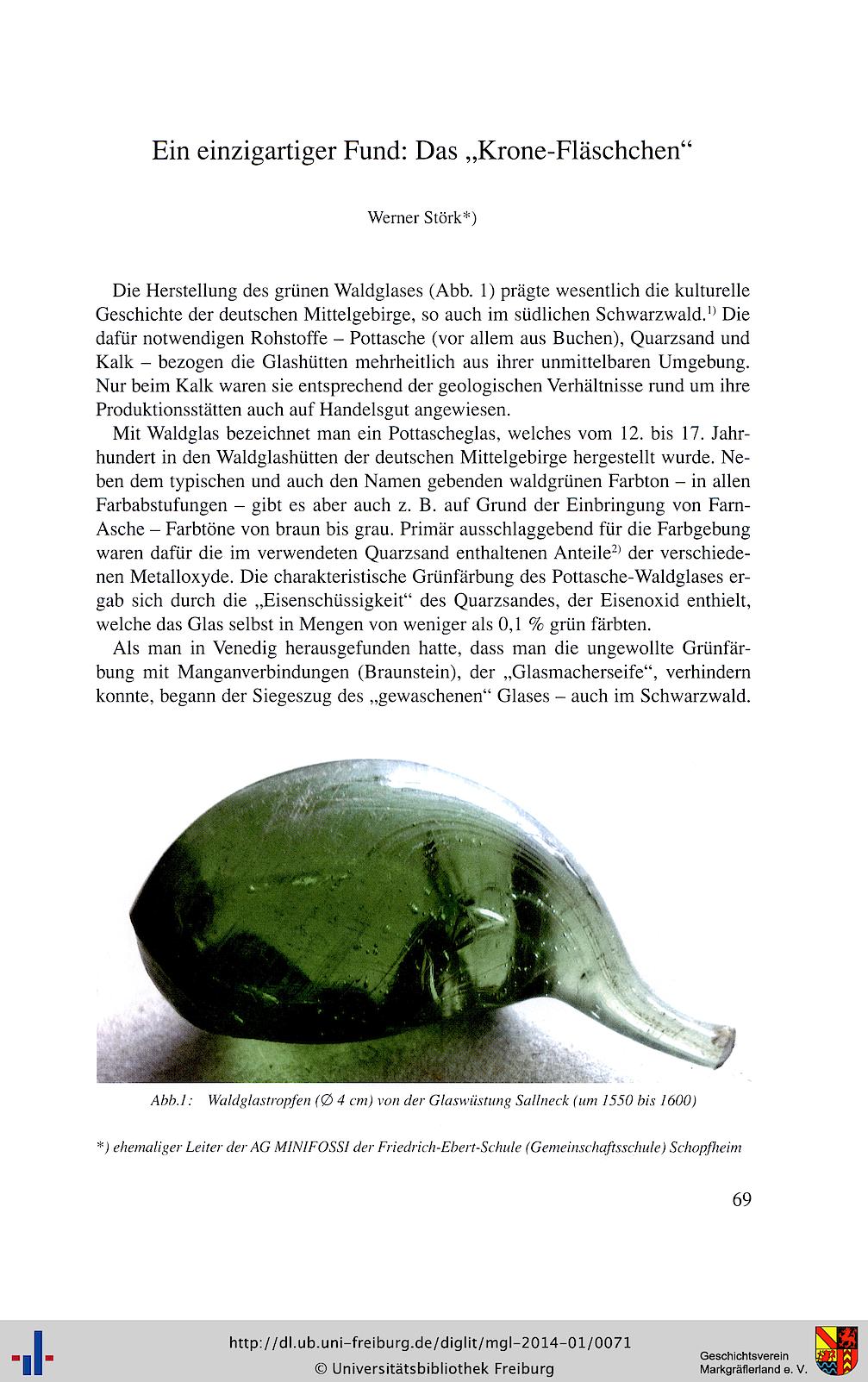 Ein einzigartiger Fund: Das „Krone-Fläschchen“

Werner Störk*)

Die Herstellung des grünen Waldglases (Abb. 1) prägte wesentlich die kulturelle Geschichte der deutschen Mittelgebirge, so auch im südlichen Schwarzwald.$^{1)}$ Die dafür notwendigen Rohstoffe – Pottasche (vor allem aus Buchen), Quarzsand und Kalk – bezogen die Glashütten mehrheitlich aus ihrer unmittelbaren Umgebung. Nur beim Kalk waren sie entsprechend der geologischen Verhältnisse rund um ihre Produktionsstätten auch auf Handelsgut angewiesen.

Mit Waldglas bezeichnet man ein Pottascheglas, welches vom 12. bis 17. Jahrhundert in den Waldglashütten der deutschen Mittelgebirge hergestellt wurde. Neben dem typischen und auch den Namen gebenden waldgrünen Farbton – in allen Farbabstufungen – gibt es aber auch z. B. auf Grund der Einbringung von Farn-Asche – Farbtöne von braun bis grau. Primär ausschlaggebend für die Farbgebung waren dafür die im verwendeten Quarzsand enthaltenen Anteile$^{2)}$ der verschiedenen Metalloxyde. Die charakteristische Grünfärbung des Pottasche-Waldglases ergab sich durch die „Eisenschüssigkeit“ des Quarzsandes, der Eisenoxid enthielt, welche das Glas selbst in Mengen von weniger als 0,1 % grün färbten.

Als man in Venedig herausgefunden hatte, dass man die ungewollte Grünfärbung mit Manganverbindungen (Braunstein), der „Glasmacherseife“, verhindern konnte, begann der Siegeszug des „gewaschenen“ Glases – auch im Schwarzwald.

Abb.1: Waldglastropfen (∅ 4 cm) von der Glaswüstung Sallneck (um 1550 bis 1600)

*) ehemaliger Leiter der AG MINIFOSSI der Friedrich-Ebert-Schule (Gemeinschaftsschule) Schopfheim

69

http://dl.ub.uni-freiburg.de/diglit/mgl-2014-01/0071
© Universitätsbibliothek Freiburg

Geschichtsverein Markgräflerland e. V.